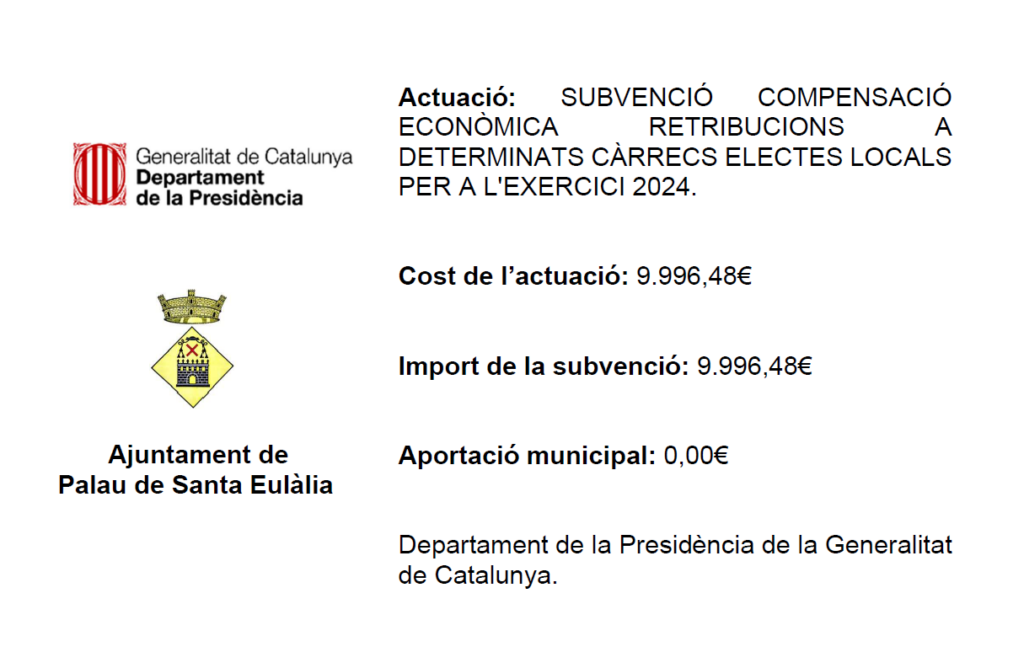 Generalitat de Catalunya
Departament
de la Presidència

Ajuntament de
Palau de Santa Eulàlia

Actuació: SUBVENCIÓ COMPENSACIÓ ECONÒMICA RETRIBUCIONS A DETERMINATS CÀRRECS ELECTES LOCALS PER A L'EXERCICI 2024.

Cost de l'actuació: 9.996,48€

Import de la subvenció: 9.996,48€

Aportació municipal: 0,00€

Departament de la Presidència de la Generalitat de Catalunya.